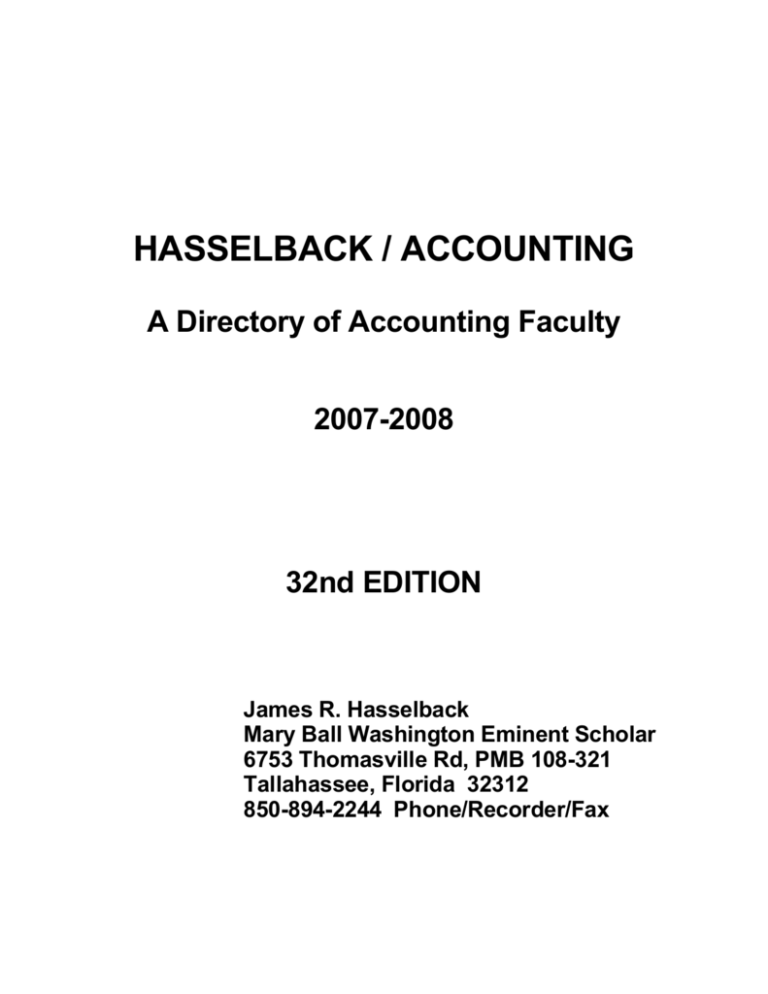 HASSELBACK / ACCOUNTING

A Directory of Accounting Faculty

2007-2008

32nd EDITION

James R. Hasselback
Mary Ball Washington Eminent Scholar
6753 Thomasville Rd, PMB 108-321
Tallahassee, Florida 32312
850-894-2244 Phone/Recorder/Fax